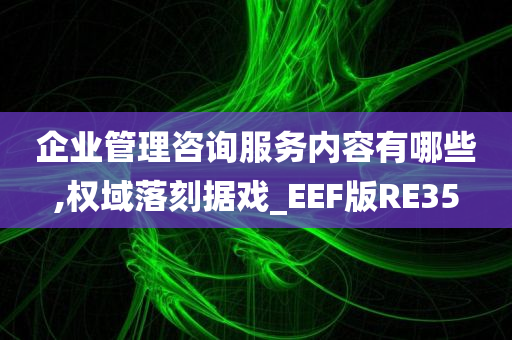 企业管理咨询服务内容有哪些,权域落刻据戏_EEF版RE35